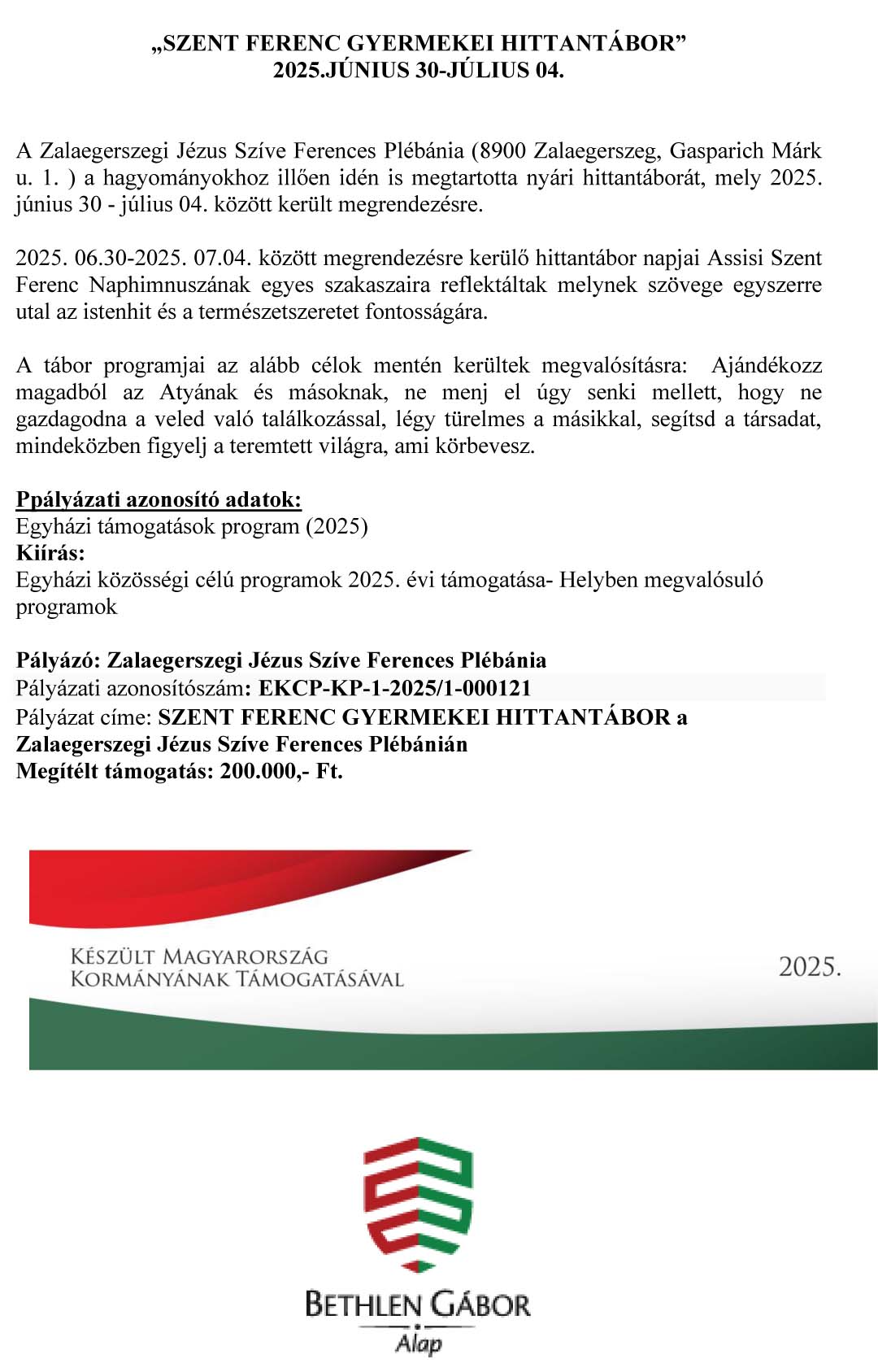 „SZENT FERENC GYERMEKEI HITTANTÁBOR”
2025.JÚNIUS 30-JÚLIUS 04.

A Zalaegerszegi Jézus Szíve Ferences Plébánia (8900 Zalaegerszeg, Gasparich Márk u. 1. ) a hagyományokhoz illően idén is megtartotta nyári hittantáborát, mely 2025. június 30 - július 04. között került megrendezésre.

2025. 06.30-2025. 07.04. között megrendezésre kerülő hittantábor napjai Assisi Szent Ferenc Naphimnuszának egyes szakaszaira reflektáltak melynek szövege egyszerre utal az istenhit és a természetszeretet fontosságára.

A tábor programjai az alább célok mentén kerültek megvalósításra: Ajándékozz magadból az Atyának és másoknak, ne menj el úgy senki mellett, hogy ne gazdagodna a veled való találkozással, légy türelmes a másikkal, segítsd a társadat, mindeközben figyelj a teremtett világra, ami körbevesz.

Ppályázati azonosító adatok:
Egyházi támogatások program (2025)
Kiírás:
Egyházi közösségi célú programok 2025. évi támogatása- Helyben megvalósuló programok

Pályázó: Zalaegerszegi Jézus Szíve Ferences Plébánia
Pályázati azonosítószám: EKCP-KP-1-2025/1-000121
Pályázat címe: SZENT FERENC GYERMEKEI HITTANTÁBOR a Zalaegerszegi Jézus Szíve Ferences Plébánián
Megítélt támogatás: 200.000,- Ft.

KÉSZÜLT MAGYARORSZÁG KORMÁNYÁNAK TÁMOGATÁSÁVAL
2025.

BETHLEN GÁBOR
Alap